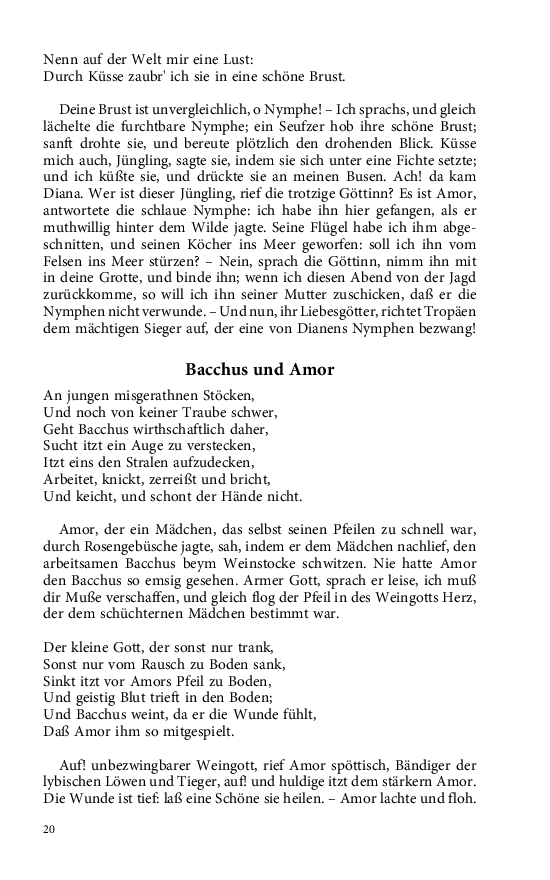 Nenn auf der Welt mir eine Lust:
Durch Küsse zaubr' ich sie in eine schöne Brust.

Deine Brust ist unvergleichlich, o Nymphe! – Ich sprachs, und gleich lächelte die furchtbare Nymphe; ein Seufzer hob ihre schöne Brust; sanft drohte sie, und bereute plötzlich den drohenden Blick. Küsse mich auch, Jüngling, sagte sie, indem sie sich unter eine Fichte setzte; und ich küßte sie, und drückte sie an meinen Busen. Ach! da kam Diana. Wer ist dieser Jüngling, rief die trotzige Göttinn? Es ist Amor, antwortete die schlaue Nymphe: ich habe ihn hier gefangen, als er muthwillig hinter dem Wilde jagte. Seine Flügel habe ich ihm abgeschnitten, und seinen Köcher ins Meer geworfen: soll ich ihn vom Felsen ins Meer stürzen? – Nein, sprach die Göttinn, nimm ihn mit in deine Grotte, und binde ihn; wenn ich diesen Abend von der Jagd zurückkomme, so will ich ihn seiner Mutter zuschicken, daß er die Nymphen nicht verwunde. – Und nun, ihr Liebesgötter, richtet Tropäen dem mächtigen Sieger auf, der eine von Dianens Nymphen bezwang!

Bacchus und Amor

An jungen misgerathnen Stöcken,
Und noch von keiner Traube schwer,
Geht Bacchus wirthschaftlich daher,
Sucht itzt ein Auge zu verstecken,
Itzt eins den Stralen aufzudecken,
Arbeitet, knickt, zerreißt und bricht,
Und keicht, und schont der Hände nicht.

Amor, der ein Mädchen, das selbst seinen Pfeilen zu schnell war, durch Rosengebüsche jagte, sah, indem er dem Mädchen nachlief, den arbeitsamen Bacchus beym Weinstocke schwitzen. Nie hatte Amor den Bacchus so emsig gesehen. Armer Gott, sprach er leise, ich muß dir Muße verschaffen, und gleich flog der Pfeil in des Weingotts Herz, der dem schüchternen Mädchen bestimmt war.

Der kleine Gott, der sonst nur trank,
Sonst nur vom Rausch zu Boden sank,
Sinkt itzt vor Amors Pfeil zu Boden,
Und geistig Blut trieft in den Boden;
Und Bacchus weint, da er die Wunde fühlt,
Daß Amor ihm so mitgespielt.

Auf! unbezwingbarer Weingott, rief Amor spöttisch, Bändiger der lybischen Löwen und Tieger, auf! und huldige itzt dem stärkern Amor. Die Wunde ist tief: laß eine Schöne sie heilen. – Amor lachte und floh.

20